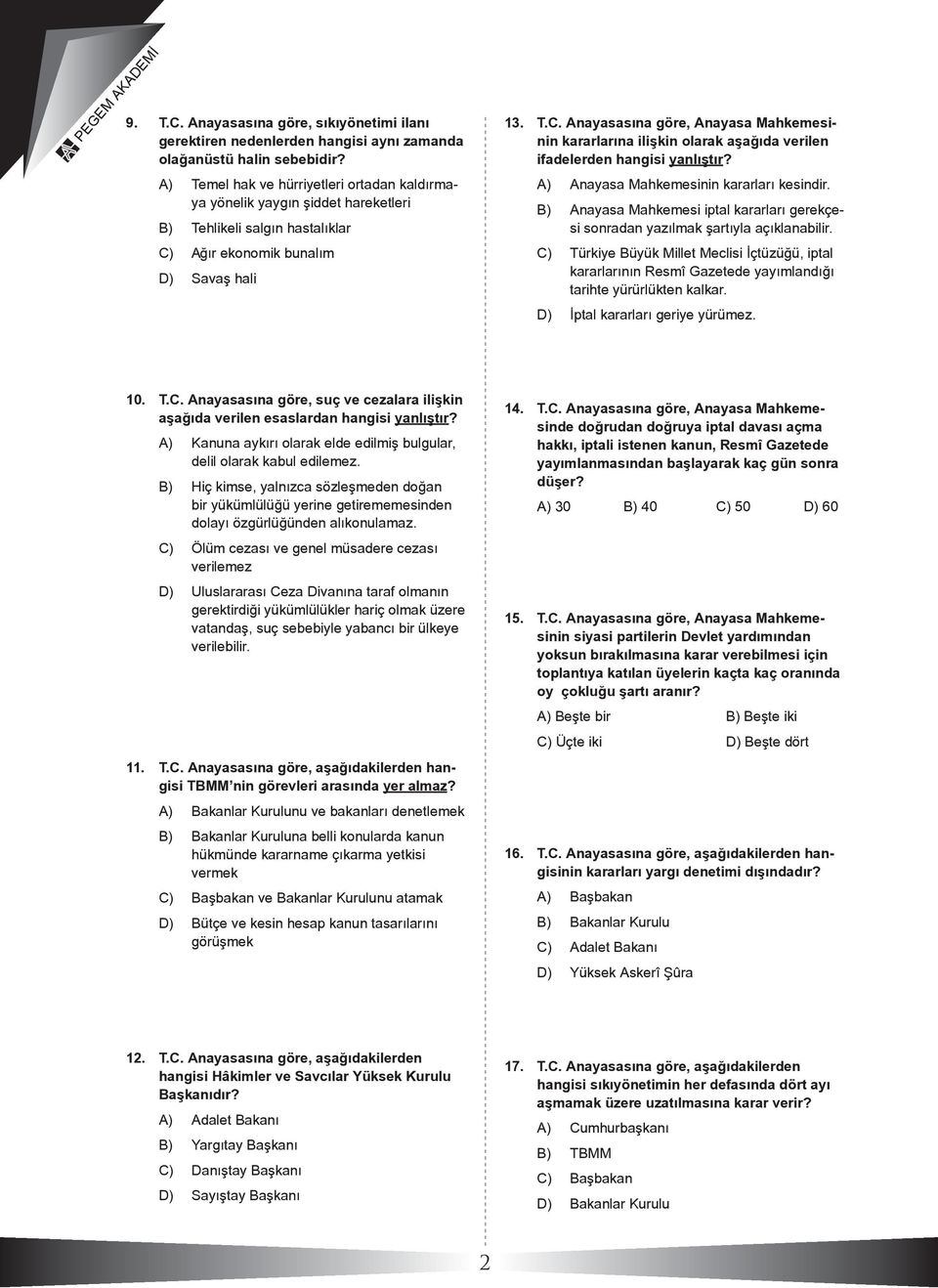 PEGEM AKADEMİ

9. T.C. Anayasasına göre, sıkıyönetimi ilanı gerektiren nedenlerden hangisi aynı zamanda olağanüstü halin sebebidir?

A) Temel hak ve hürriyetleri ortadan kaldırmaya yönelik yaygın şiddet hareketleri

B) Tehlikeli salgın hastalıklar

C) Ağır ekonomik bunalım

D) Savaş hali

10. T.C. Anayasasına göre, suç ve cezalara ilişkin aşağıda verilen esaslardan hangisi yanlıştır?

A) Kanuna aykırı olarak elde edilmiş bulgular, delil olarak kabul edilemez.

B) Hiç kimse, yalnızca sözleşmeden doğan bir yükümlülüğü yerine getirememesinden dolayı özgürlüğünden alıkonulamaz.

C) Ölüm cezası ve genel müsadere cezası verilemez

D) Uluslararası Ceza Divanına taraf olmanın gerektirdiği yükümlülükler hariç olmak üzere vatandaş, suç sebebiyle yabancı bir ülkeye verilebilir.

11. T.C. Anayasasına göre, aşağıdakilerden hangisi TBMM'nin görevleri arasında yer almaz?

A) Bakanlar Kurulunu ve bakanları denetlemek

B) Bakanlar Kuruluna belli konularda kanun hükmünde kararname çıkarma yetkisi vermek

C) Başbakan ve Bakanlar Kurulunu atamak

D) Bütçe ve kesin hesap kanun tasarılarını görüşmek

12. T.C. Anayasasına göre, aşağıdakilerden hangisi Hâkimler ve Savcılar Yüksek Kurulu Başkanıdır?

A) Adalet Bakanı

B) Yargıtay Başkanı

C) Danıştay Başkanı

D) Sayıştay Başkanı

13. T.C. Anayasasına göre, Anayasa Mahkemesinin kararlarına ilişkin olarak aşağıda verilen ifadelerden hangisi yanlıştır?

A) Anayasa Mahkemesinin kararları kesindir.

B) Anayasa Mahkemesi iptal kararları gerekçesi sonradan yazılmak şartıyla açıklanabilir.

C) Türkiye Büyük Millet Meclisi İçtüzüğü, iptal kararlarının Resmî Gazetede yayımlandığı tarihte yürürlükten kalkar.

D) İptal kararları geriye yürümez.

14. T.C. Anayasasına göre, Anayasa Mahkemesinde doğrudan doğruya iptal davası açma hakkı, iptali istenen kanun, Resmî Gazetede yayımlanmasından başlayarak kaç gün sonra düşer?

A) 30 B) 40 C) 50 D) 60

15. T.C. Anayasasına göre, Anayasa Mahkemesinin siyasi partilerin Devlet yardımından yoksun bırakılmasına karar verebilmesi için toplantıya katılan üyelerin kaçta kaç oranında oy çokluğu şartı aranır?

A) Beşte bir B) Beşte iki

C) Üçte iki D) Beşte dört

16. T.C. Anayasasına göre, aşağıdakilerden hangisinin kararları yargı denetimi dışındadır?

A) Başbakan

B) Bakanlar Kurulu

C) Adalet Bakanı

D) Yüksek Askerî Şûra

17. T.C. Anayasasına göre, aşağıdakilerden hangisi sıkıyönetimin her defasında dört ayı aşmamak üzere uzatılmasına karar verir?

A) Cumhurbaşkanı

B) TBMM

C) Başbakan

D) Bakanlar Kurulu

2